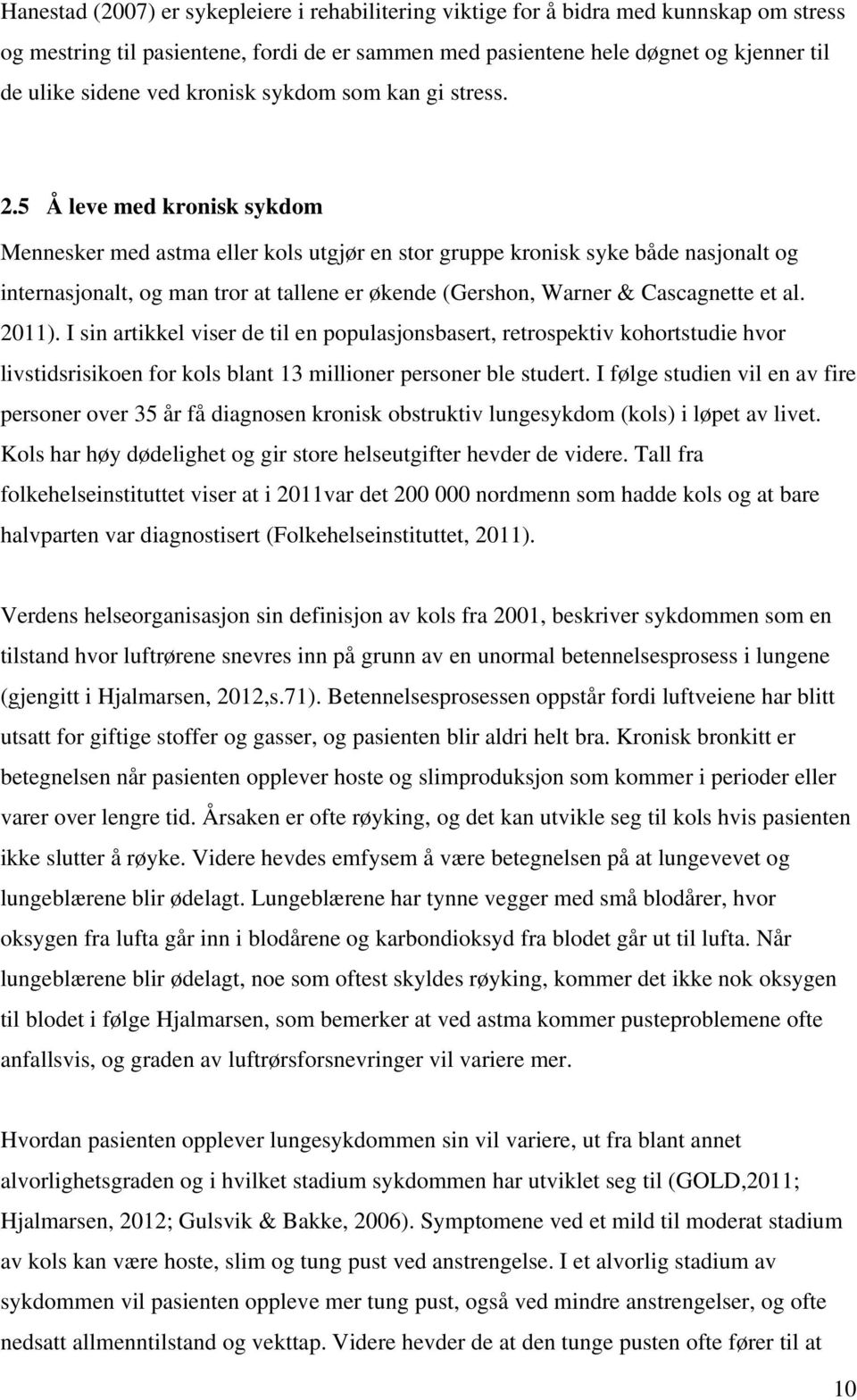 Hanestad (2007) er sykepleiere i rehabilitering viktige for å bidra med kunnskap om stress og mestring til pasientene, fordi de er sammen med pasientene hele døgnet og kjenner til de ulike sidene ved kronisk sykdom som kan gi stress.

2.5 Å leve med kronisk sykdom

Mennesker med astma eller kols utgjør en stor gruppe kronisk syke både nasjonalt og internasjonalt, og man tror at tallene er økende (Gershon, Warner & Cascagnette et al. 2011). I sin artikkel viser de til en populasjonsbasert, retrospektiv kohortstudie hvor livstidsrisikoen for kols blant 13 millioner personer ble studert. I følge studien vil en av fire personer over 35 år få diagnosen kronisk obstruktiv lungesykdom (kols) i løpet av livet. Kols har høy dødelighet og gir store helseutgifter hevder de videre. Tall fra folkehelseinstituttet viser at i 2011var det 200 000 nordmenn som hadde kols og at bare halvparten var diagnostisert (Folkehelseinstituttet, 2011).

Verdens helseorganisasjon sin definisjon av kols fra 2001, beskriver sykdommen som en tilstand hvor luftrørene snevres inn på grunn av en unormal betennelsesprosess i lungene (gjengitt i Hjalmarsen, 2012,s.71). Betennelsesprosessen oppstår fordi luftveiene har blitt utsatt for giftige stoffer og gasser, og pasienten blir aldri helt bra. Kronisk bronkitt er betegnelsen når pasienten opplever hoste og slimproduksjon som kommer i perioder eller varer over lengre tid. Årsaken er ofte røyking, og det kan utvikle seg til kols hvis pasienten ikke slutter å røyke. Videre hevdes emfysem å være betegnelsen på at lungevevet og lungeblærene blir ødelagt. Lungeblærene har tynne vegger med små blodårer, hvor oksygen fra lufta går inn i blodårene og karbondioksyd fra blodet går ut til lufta. Når lungeblærene blir ødelagt, noe som oftest skyldes røyking, kommer det ikke nok oksygen til blodet i følge Hjalmarsen, som bemerker at ved astma kommer pusteproblemene ofte anfallsvis, og graden av luftrørsforsnevringer vil variere mer.

Hvordan pasienten opplever lungesykdommen sin vil variere, ut fra blant annet alvorlighetsgraden og i hvilket stadium sykdommen har utviklet seg til (GOLD,2011; Hjalmarsen, 2012; Gulsvik & Bakke, 2006). Symptomene ved et mild til moderat stadium av kols kan være hoste, slim og tung pust ved anstrengelse. I et alvorlig stadium av sykdommen vil pasienten oppleve mer tung pust, også ved mindre anstrengelser, og ofte nedsatt allmenntilstand og vekttap. Videre hevder de at den tunge pusten ofte fører til at

10